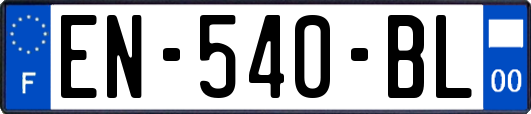 F
EN-540-BL
00